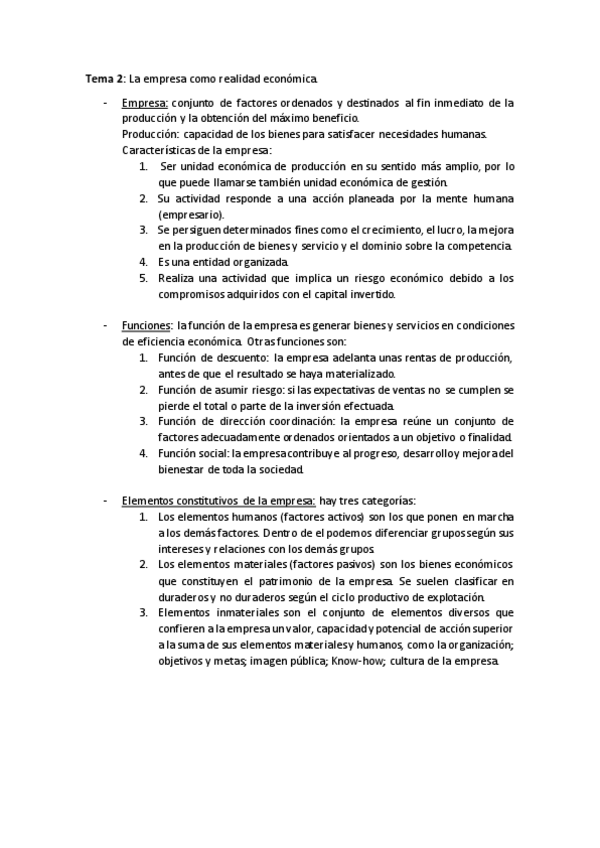 Tema 2: La empresa como realidad económica.

- Empresa: conjunto de factores ordenados y destinados al fin inmediato de la producción y la obtención del máximo beneficio.
Producción: capacidad de los bienes para satisfacer necesidades humanas.
Características de la empresa:
1. Ser unidad económica de producción en su sentido más amplio, por lo que puede llamarse también unidad económica de gestión.
2. Su actividad responde a una acción planeada por la mente humana (empresario).
3. Se persiguen determinados fines como el crecimiento, el lucro, la mejora en la producción de bienes y servicio y el dominio sobre la competencia.
4. Es una entidad organizada.
5. Realiza una actividad que implica un riesgo económico debido a los compromisos adquiridos con el capital invertido.

- Funciones: la función de la empresa es generar bienes y servicios en condiciones de eficiencia económica. Otras funciones son:
1. Función de descuento: la empresa adelanta unas rentas de producción, antes de que el resultado se haya materializado.
2. Función de asumir riesgo: si las expectativas de ventas no se cumplen se pierde el total o parte de la inversión efectuada.
3. Función de dirección coordinación: la empresa reúne un conjunto de factores adecuadamente ordenados orientados a un objetivo o finalidad.
4. Función social: la empresa contribuye al progreso, desarrollo y mejora del bienestar de toda la sociedad.

- Elementos constitutivos de la empresa: hay tres categorías:
1. Los elementos humanos (factores activos) son los que ponen en marcha a los demás factores. Dentro de el podemos diferenciar grupos según sus intereses y relaciones con los demás grupos.
2. Los elementos materiales (factores pasivos) son los bienes económicos que constituyen el patrimonio de la empresa. Se suelen clasificar en duraderos y no duraderos según el ciclo productivo de explotación.
3. Elementos inmateriales son el conjunto de elementos diversos que confieren a la empresa un valor, capacidad y potencial de acción superior a la suma de sus elementos materiales y humanos, como la organización; objetivos y metas; imagen pública; Know-how; cultura de la empresa.